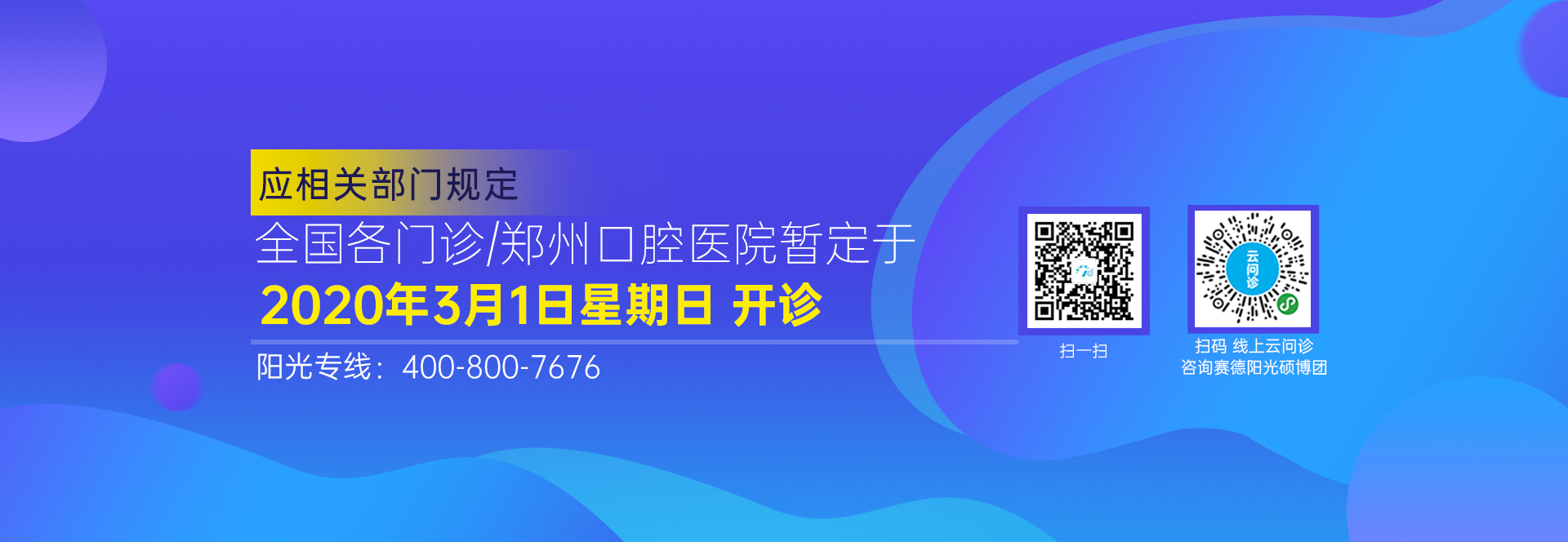 应相关部门规定
全国各门诊/郑州口腔医院暂定于
2020年3月1日星期日 开诊
阳光专线：400-800-7676

扫一扫

云问诊
扫码 线上云问诊
咨询赛德阳光硕博团